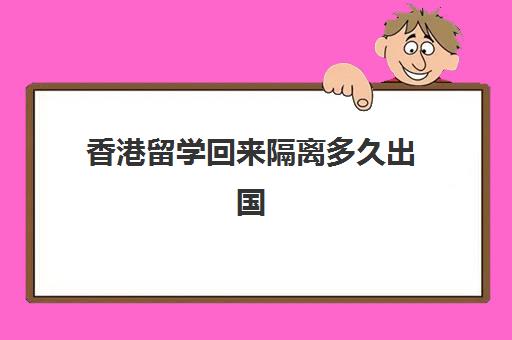 香港留学回来隔离多久出国